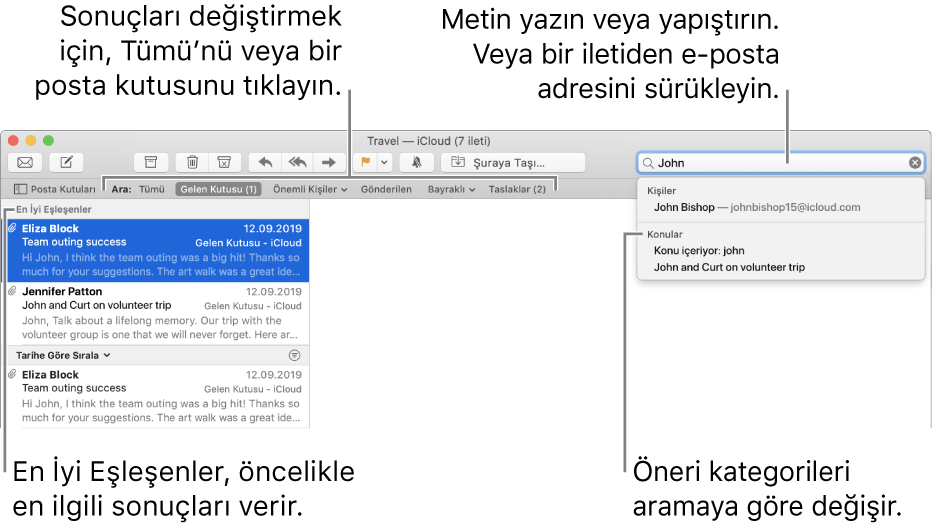 Sonuçları değiştirmek için, Tümü'nü veya bir posta kutusunu tıklayın.

Metin yazın veya yapıştırın. Veya bir iletiden e-posta adresini sürükleyin.

Travel — iCloud (7 ileti)

Şuraya Taşı...

John

Posta Kutuları Ara: Tümü Gelen Kutusu (1) Önemli Kişiler Gönderilen Bayraklı Taslaklar (2)

En İyi Eşleşenler

Eliza Block 12.09.2019
Team outing success Gelen Kutusu - iCloud
Hi John, I think the team outing was a big hit! Thanks so much for your suggestions. The art walk was a great ide...

Jennifer Patton 12.09.2019
John and Curt on volunteer trip Gelen Kutusu - iCloud
John, Talk about a lifelong memory. Our trip with the volunteer group is one that we will never forget. Here ar...

Tarihe Göre Sırala

Eliza Block 12.09.2019
Team outing success Gelen Kutusu - iCloud
Hi John, I think the team outing was a big hit! Thanks so much for your suggestions. The art walk was a great ide...

Kişiler
John Bishop — johnbishop15@icloud.com

Konular
Konu içeriyor: john
John and Curt on volunteer trip

En İyi Eşleşenler, öncelikle en ilgili sonuçları verir.

Öneri kategorileri aramaya göre değişir.